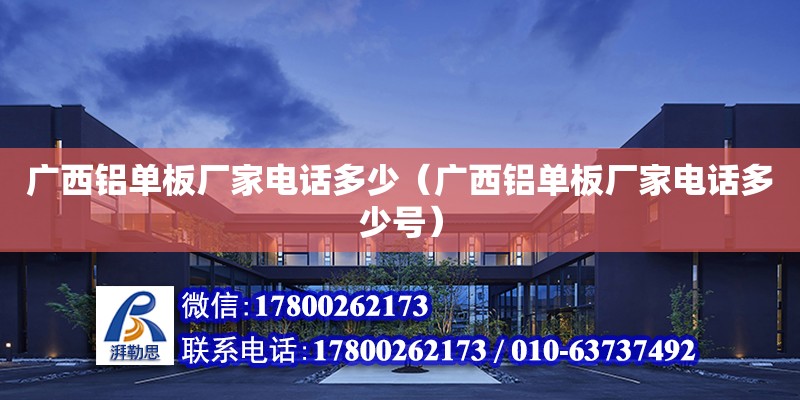 广西铝单板厂家电话多少（广西铝单板厂家电话多少号）

湃勒思

微信：17800262173

联系电话：17800262173 / 010-63737492